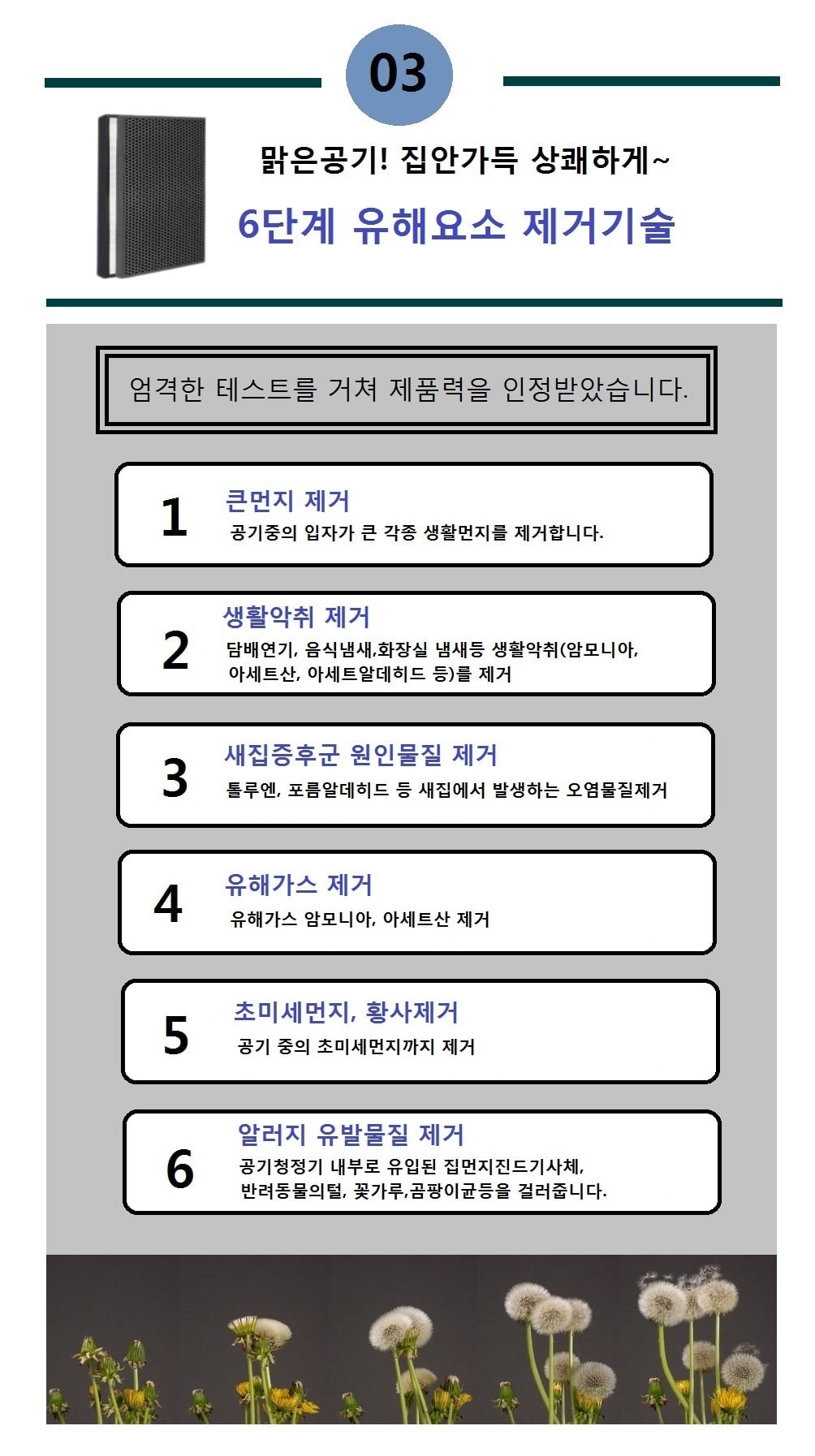 03

맑은공기! 집안가득 상쾌하게~

6단계 유해요소 제거기술

엄격한 테스트를 거쳐 제품력을 인정받았습니다.

1
큰먼지 제거
공기중의 입자가 큰 각종 생활먼지를 제거합니다.

2
생활악취 제거
담배연기, 음식냄새,화장실 냄새등 생활악취(암모니아, 아세트산, 아세트알데히드 등)를 제거

3
새집증후군 원인물질 제거
톨루엔, 포름알데히드 등 새집에서 발생하는 오염물질제거

4
유해가스 제거
유해가스 암모니아, 아세트산 제거

5
초미세먼지, 황사제거
공기 중의 초미세먼지까지 제거

6
알러지 유발물질 제거
공기청정기 내부로 유입된 집먼지진드기사체, 반려동물의털, 꽃가루,곰팡이균등을 걸러줍니다.